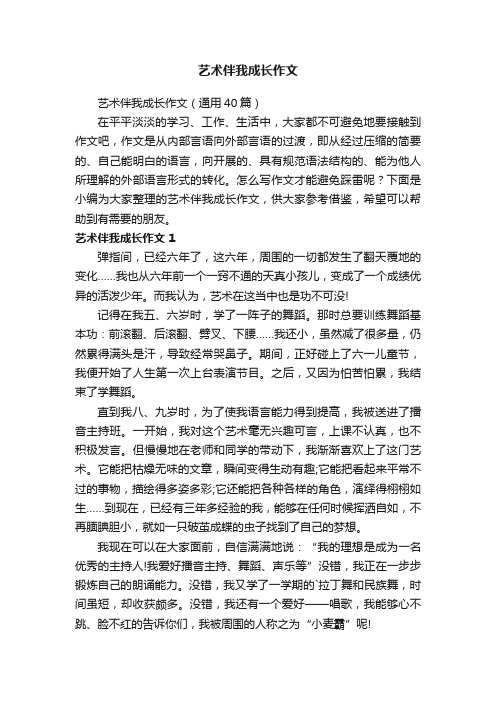 艺术伴我成长作文

艺术伴我成长作文（通用40篇）

在平平淡淡的学习、工作、生活中，大家都不可避免地要接触到作文吧，作文是从内部言语向外部言语的过渡，即从经过压缩的简要的、自己能明白的语言，向开展的、具有规范语法结构的、能为他人所理解的外部语言形式的转化。怎么写作文才能避免踩雷呢？下面是小编为大家整理的艺术伴我成长作文，供大家参考借鉴，希望可以帮助到有需要的朋友。

艺术伴我成长作文 1

弹指间，已经六年了，这六年，周围的一切都发生了翻天覆地的变化……我也从六年前一个一窍不通的天真小孩儿，变成了一个成绩优异的活泼少年。而我认为，艺术在这当中也是功不可没!

记得在我五、六岁时，学了一阵子的舞蹈。那时总要训练舞蹈基本功：前滚翻、后滚翻、劈叉、下腰……我还小，虽然减了很多量，仍然累得满头是汗，导致经常哭鼻子。期间，正好碰上了六一儿童节，我便开始了人生第一次上台表演节目。之后，又因为怕苦怕累，我结束了学舞蹈。

直到我八、九岁时，为了使我语言能力得到提高，我被送进了播音主持班。一开始，我对这个艺术毫无兴趣可言，上课不认真，也不积极发言。但慢慢地在老师和同学的带动下，我渐渐喜欢上了这门艺术。它能把枯燥无味的文章，瞬间变得生动有趣;它能把看起来平常不过的事物，描绘得多姿多彩;它还能把各种各样的角色，演绎得栩栩如生……到现在，已经有三年多经验的我，能够在任何时候挥洒自如，不再腼腆胆小，就如一只破茧成蝶的虫子找到了自己的梦想。

我现在可以在大家面前，自信满满地说：“我的理想是成为一名优秀的主持人!我爱好播音主持、舞蹈、声乐等”没错，我正在一步步锻炼自己的朗诵能力。没错，我又学了一学期的`拉丁舞和民族舞，时间虽短，却收获颇多。没错，我还有一个爱好——唱歌，我能够心不跳、脸不红的告诉你们，我被周围的人称之为“小麦霸”呢!